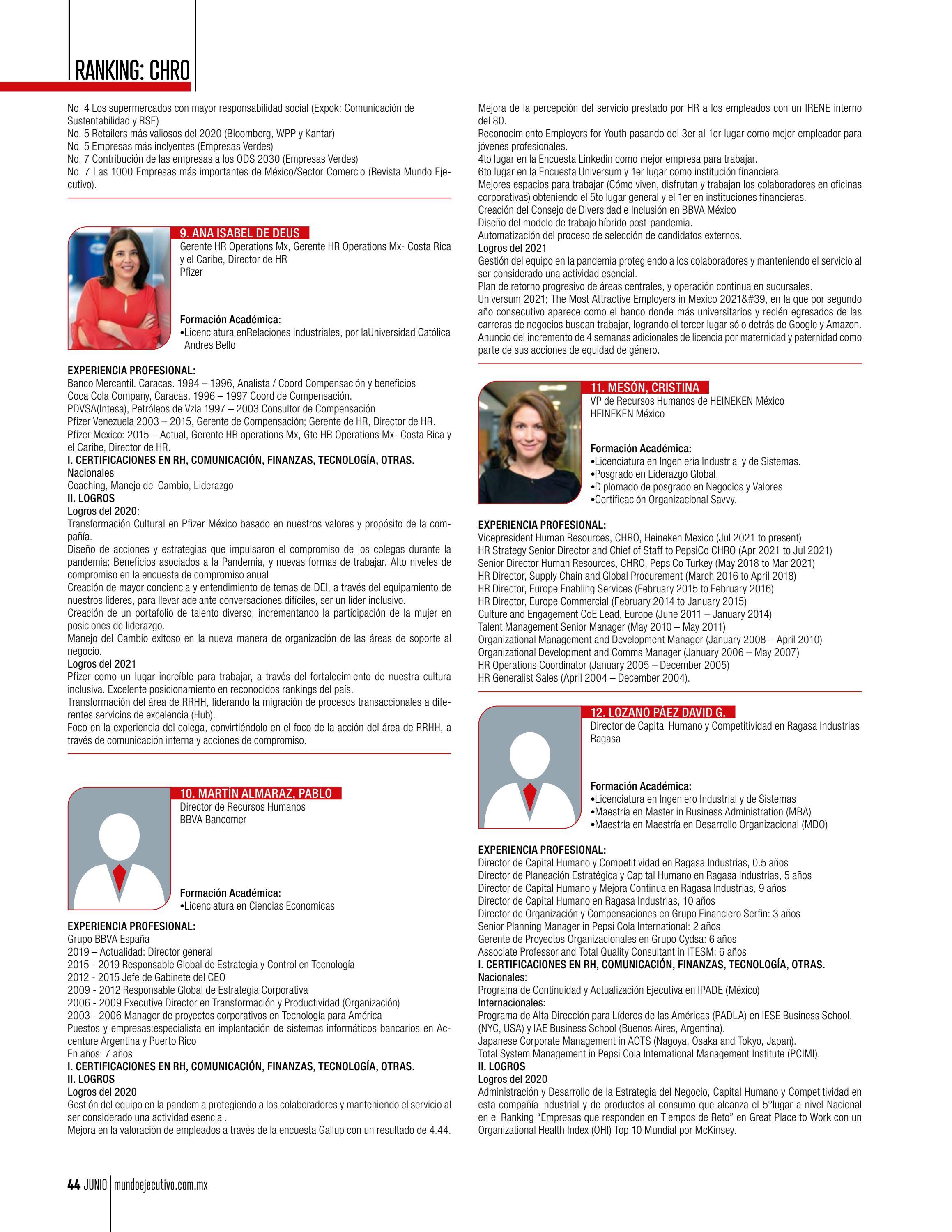 RANKING: CHRO

No. 4 Los supermercados con mayor responsabilidad social (Expok: Comunicación de Sustentabilidad y RSE)
No. 5 Retailers más valiosos del 2020 (Bloomberg, WPP y Kantar)
No. 5 Empresas más inclyentes (Empresas Verdes)
No. 7 Contribución de las empresas a los ODS 2030 (Empresas Verdes)
No. 7 Las 1000 Empresas más importantes de México/Sector Comercio (Revista Mundo Ejecutivo).

9. ANA ISABEL DE DEUS
Gerente HR Operations Mx, Gerente HR Operations Mx- Costa Rica y el Caribe, Director de HR
Pfizer

Formación Académica:
•Licenciatura enRelaciones Industriales, por laUniversidad Católica Andres Bello

EXPERIENCIA PROFESIONAL:
Banco Mercantil. Caracas. 1994 – 1996, Analista / Coord Compensación y beneficios
Coca Cola Company, Caracas. 1996 – 1997 Coord de Compensación.
PDVSA(Intesa), Petróleos de Vzla 1997 – 2003 Consultor de Compensación
Pfizer Venezuela 2003 – 2015, Gerente de Compensación; Gerente de HR, Director de HR.
Pfizer Mexico: 2015 – Actual, Gerente HR operations Mx, Gte HR Operations Mx- Costa Rica y el Caribe, Director de HR.
I. CERTIFICACIONES EN RH, COMUNICACIÓN, FINANZAS, TECNOLOGÍA, OTRAS.
Nacionales
Coaching, Manejo del Cambio, Liderazgo
II. LOGROS
Logros del 2020:
Transformación Cultural en Pfizer México basado en nuestros valores y propósito de la compañía.
Diseño de acciones y estrategias que impulsaron el compromiso de los colegas durante la pandemia: Beneficios asociados a la Pandemia, y nuevas formas de trabajar. Alto niveles de compromiso en la encuesta de compromiso anual
Creación de mayor conciencia y entendimiento de temas de DEI, a través del equipamiento de nuestros líderes, para llevar adelante conversaciones difíciles, ser un líder inclusivo.
Creación de un portafolio de talento diverso, incrementando la participación de la mujer en posiciones de liderazgo.
Manejo del Cambio exitoso en la nueva manera de organización de las áreas de soporte al negocio.
Logros del 2021
Pfizer como un lugar increíble para trabajar, a través del fortalecimiento de nuestra cultura inclusiva. Excelente posicionamiento en reconocidos rankings del país.
Transformación del área de RRHH, liderando la migración de procesos transaccionales a diferentes servicios de excelencia (Hub).
Foco en la experiencia del colega, convirtiéndolo en el foco de la acción del área de RRHH, a través de comunicación interna y acciones de compromiso.

10. MARTÍN ALMARAZ, PABLO
Director de Recursos Humanos
BBVA Bancomer

Formación Académica:
•Licenciatura en Ciencias Economicas

EXPERIENCIA PROFESIONAL:
Grupo BBVA España
2019 – Actualidad: Director general
2015 - 2019 Responsable Global de Estrategia y Control en Tecnología
2012 - 2015 Jefe de Gabinete del CEO
2009 - 2012 Responsable Global de Estrategia Corporativa
2006 - 2009 Executive Director en Transformación y Productividad (Organización)
2003 - 2006 Manager de proyectos corporativos en Tecnología para América
Puestos y empresas:especialista en implantación de sistemas informáticos bancarios en Accenture Argentina y Puerto Rico
En años: 7 años
I. CERTIFICACIONES EN RH, COMUNICACIÓN, FINANZAS, TECNOLOGÍA, OTRAS.
II. LOGROS
Logros del 2020
Gestión del equipo en la pandemia protegiendo a los colaboradores y manteniendo el servicio al ser considerado una actividad esencial.
Mejora en la valoración de empleados a través de la encuesta Gallup con un resultado de 4.44.
Mejora de la percepción del servicio prestado por HR a los empleados con un IRENE interno del 80.
Reconocimiento Employers for Youth pasando del 3er al 1er lugar como mejor empleador para jóvenes profesionales.
4to lugar en la Encuesta Linkedin como mejor empresa para trabajar.
6to lugar en la Encuesta Universum y 1er lugar como institución financiera.
Mejores espacios para trabajar (Cómo viven, disfrutan y trabajan los colaboradores en oficinas corporativas) obteniendo el 5to lugar general y el 1er en instituciones financieras.
Creación del Consejo de Diversidad e Inclusión en BBVA México
Diseño del modelo de trabajo híbrido post-pandemia.
Automatización del proceso de selección de candidatos externos.
Logros del 2021
Gestión del equipo en la pandemia protegiendo a los colaboradores y manteniendo el servicio al ser considerado una actividad esencial.
Plan de retorno progresivo de áreas centrales, y operación continua en sucursales.
Universum 2021; The Most Attractive Employers in Mexico 2021&#39, en la que por segundo año consecutivo aparece como el banco donde más universitarios y recién egresados de las carreras de negocios buscan trabajar, logrando el tercer lugar sólo detrás de Google y Amazon.
Anuncio del incremento de 4 semanas adicionales de licencia por maternidad y paternidad como parte de sus acciones de equidad de género.

11. MESÓN, CRISTINA
VP de Recursos Humanos de HEINEKEN México
HEINEKEN México

Formación Académica:
•Licenciatura en Ingeniería Industrial y de Sistemas.
•Posgrado en Liderazgo Global.
•Diplomado de posgrado en Negocios y Valores
•Certificación Organizacional Savvy.

EXPERIENCIA PROFESIONAL:
Vicepresident Human Resources, CHRO, Heineken Mexico (Jul 2021 to present)
HR Strategy Senior Director and Chief of Staff to PepsiCo CHRO (Apr 2021 to Jul 2021)
Senior Director Human Resources, CHRO, PepsiCo Turkey (May 2018 to Mar 2021)
HR Director, Supply Chain and Global Procurement (March 2016 to April 2018)
HR Director, Europe Enabling Services (February 2015 to February 2016)
HR Director, Europe Commercial (February 2014 to January 2015)
Culture and Engagement CoE Lead, Europe (June 2011 – January 2014)
Talent Management Senior Manager (May 2010 – May 2011)
Organizational Management and Development Manager (January 2008 – April 2010)
Organizational Development and Comms Manager (January 2006 – May 2007)
HR Operations Coordinator (January 2005 – December 2005)
HR Generalist Sales (April 2004 – December 2004).

12. LOZANO PÁEZ DAVID G.
Director de Capital Humano y Competitividad en Ragasa Industrias
Ragasa

Formación Académica:
•Licenciatura en Ingeniero Industrial y de Sistemas
•Maestría en Master in Business Administration (MBA)
•Maestría en Maestría en Desarrollo Organizacional (MDO)

EXPERIENCIA PROFESIONAL:
Director de Capital Humano y Competitividad en Ragasa Industrias, 0.5 años
Director de Planeación Estratégica y Capital Humano en Ragasa Industrias, 5 años
Director de Capital Humano y Mejora Continua en Ragasa Industrias, 9 años
Director de Capital Humano en Ragasa Industrias, 10 años
Director de Organización y Compensaciones en Grupo Financiero Serfin: 3 años
Senior Planning Manager in Pepsi Cola International: 2 años
Gerente de Proyectos Organizacionales en Grupo Cydsa: 6 años
Associate Professor and Total Quality Consultant in ITESM: 6 años
I. CERTIFICACIONES EN RH, COMUNICACIÓN, FINANZAS, TECNOLOGÍA, OTRAS.
Nacionales:
Programa de Continuidad y Actualización Ejecutiva en IPADE (México)
Internacionales:
Programa de Alta Dirección para Líderes de las Américas (PADLA) en IESE Business School. (NYC, USA) y IAE Business School (Buenos Aires, Argentina).
Japanese Corporate Management in AOTS (Nagoya, Osaka and Tokyo, Japan).
Total System Management in Pepsi Cola International Management Institute (PCIMI).
II. LOGROS
Logros del 2020
Administración y Desarrollo de la Estrategia del Negocio, Capital Humano y Competitividad en esta compañía industrial y de productos al consumo que alcanza el 5°lugar a nivel Nacional en el Ranking “Empresas que responden en Tiempos de Reto” en Great Place to Work con un Organizational Health Index (OHI) Top 10 Mundial por McKinsey.

44 JUNIO mundoejecutivo.com.mx